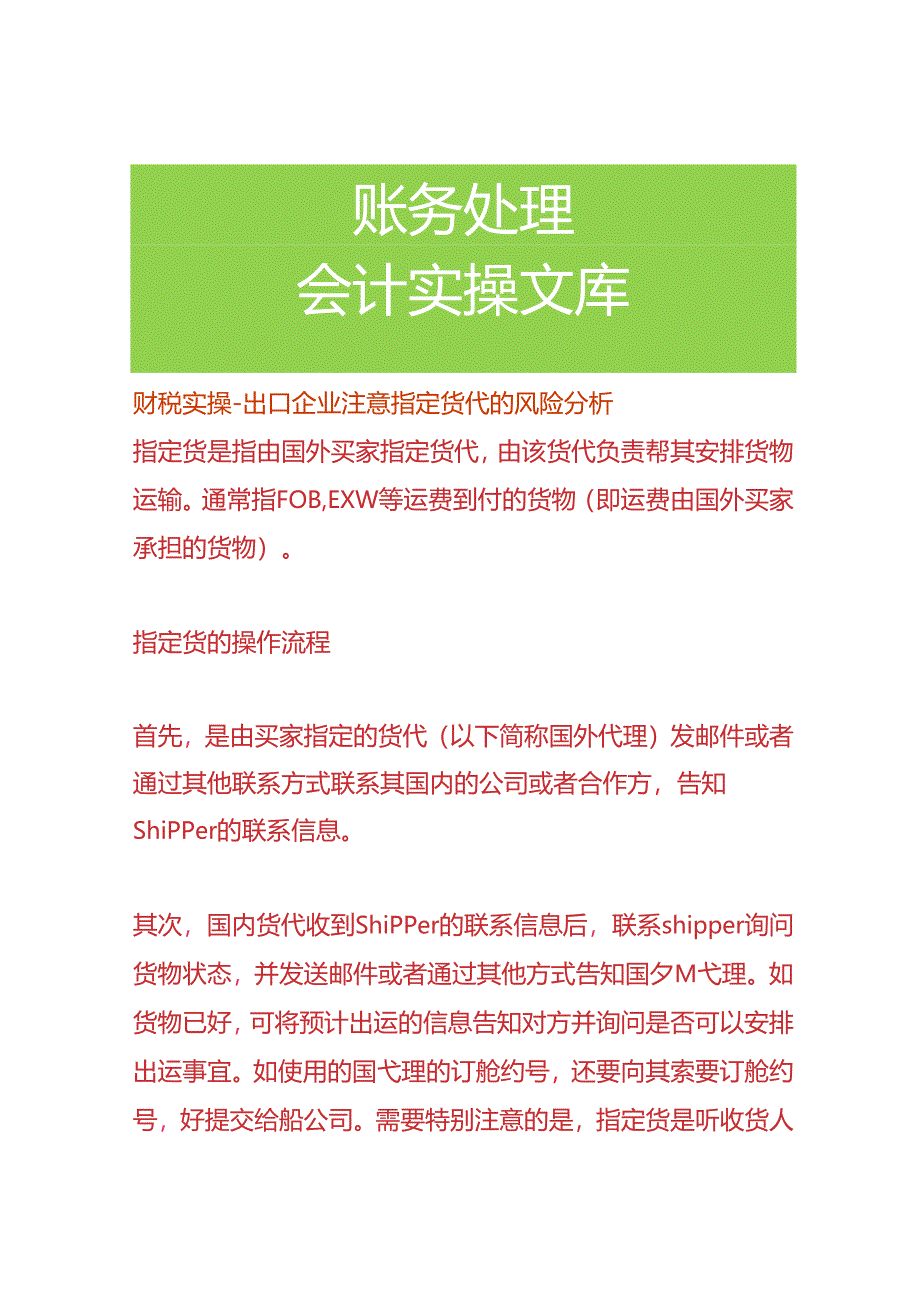 账务处理
会计实操文库

财税实操-出口企业注意指定货代的风险分析
指定货是指由国外买家指定货代，由该货代负责帮其安排货物运输。通常指FOB,EXW等运费到付的货物（即运费由国外买家承担的货物）。

指定货的操作流程

首先，是由买家指定的货代（以下简称国外代理）发邮件或者通过其他联系方式联系其国内的公司或者合作方，告知ShiPPer的联系信息。

其次，国内货代收到ShiPPer的联系信息后，联系shipper询问货物状态，并发送邮件或者通过其他方式告知国夕M弋理。如货物已好，可将预计出运的信息告知对方并询问是否可以安排出运事宜。如使用的国弋理的订舱约号，还要向其索要订舱约号，好提交给船公司。需要特别注意的是，指定货是听收货人